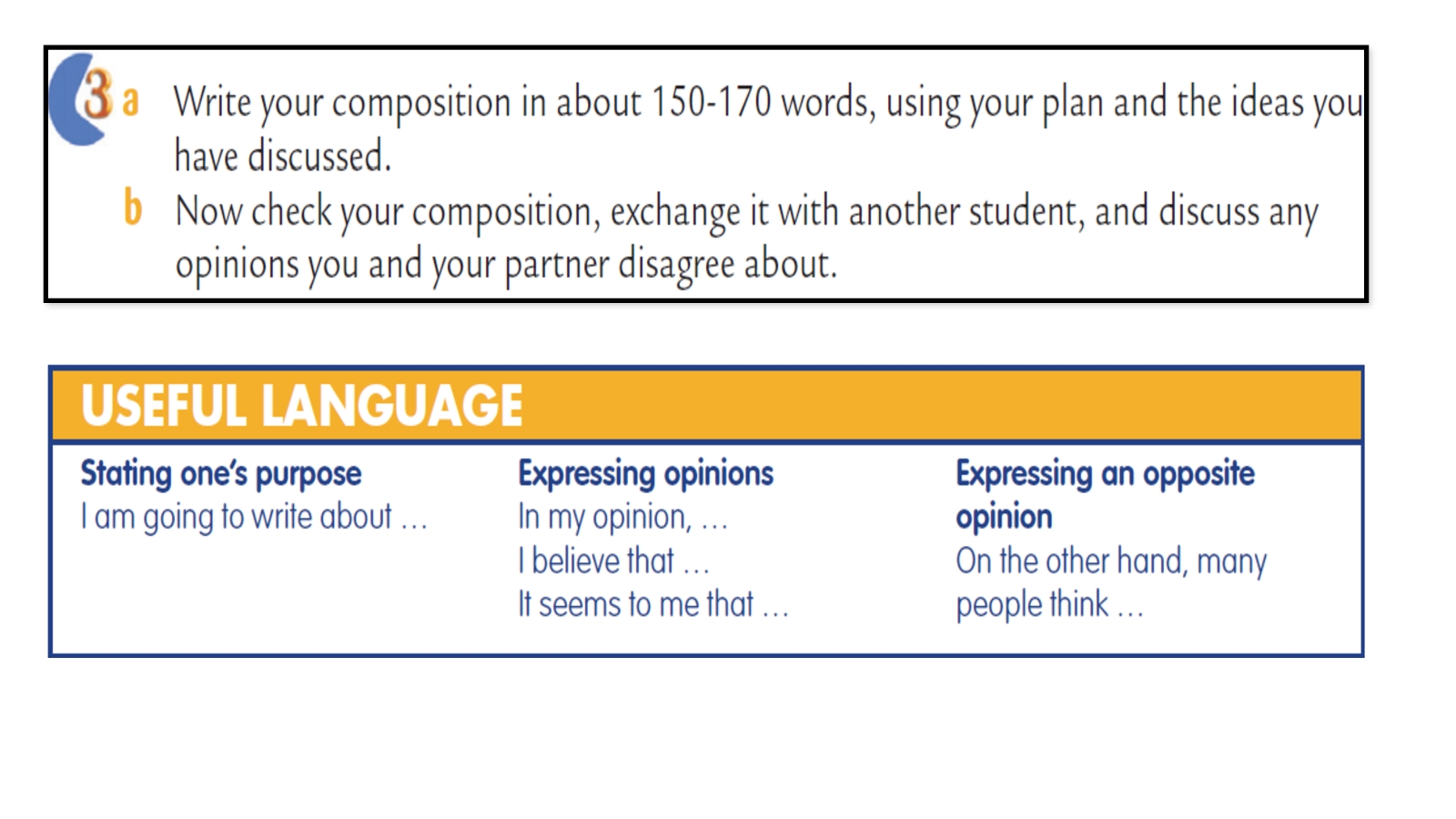 3 a Write your composition in about 150-170 words, using your plan and the ideas you have discussed.

b Now check your composition, exchange it with another student, and discuss any opinions you and your partner disagree about.

USEFUL LANGUAGE

Stating one's purpose
I am going to write about …

Expressing opinions
In my opinion, …
I believe that …
It seems to me that …

Expressing an opposite opinion
On the other hand, many people think …